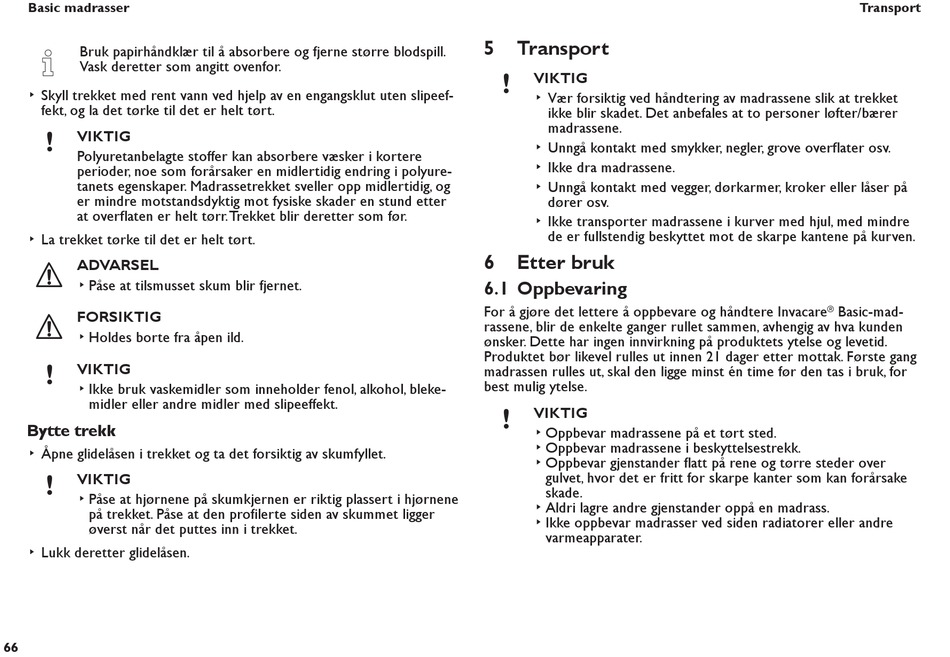 Basic madrasser

Transport

Bruk papirhåndklær til å absorbere og fjerne større blodspill. Vask deretter som angitt ovenfor.

‣ Skyll trekket med rent vann ved hjelp av en engangsklut uten slipeeffekt, og la det tørke til det er helt tørt.

!
VIKTIG
Polyuretanbelagte stoffer kan absorbere væsker i kortere perioder, noe som forårsaker en midlertidig endring i polyuretanets egenskaper. Madrassetrekket sveller opp midlertidig, og er mindre motstandsdyktig mot fysiske skader en stund etter at overflaten er helt tørr. Trekket blir deretter som før.

‣ La trekket tørke til det er helt tørt.

ADVARSEL
‣ Påse at tilsmusset skum blir fjernet.

FORSIKTIG
‣ Holdes borte fra åpen ild.

!
VIKTIG
‣ Ikke bruk vaskemidler som inneholder fenol, alkohol, blekemidler eller andre midler med slipeeffekt.

Bytte trekk
‣ Åpne glidelåsen i trekket og ta det forsiktig av skumfyllet.

!
VIKTIG
‣ Påse at hjørnene på skumkjernen er riktig plassert i hjørnene på trekket. Påse at den profilerte siden av skummet ligger øverst når det puttes inn i trekket.

‣ Lukk deretter glidelåsen.

66

5 Transport

!
VIKTIG
‣ Vær forsiktig ved håndtering av madrassene slik at trekket ikke blir skadet. Det anbefales at to personer løfter/bærer madrassene.
‣ Unngå kontakt med smykker, negler, grove overflater osv.
‣ Ikke dra madrassene.
‣ Unngå kontakt med vegger, dørkarmer, kroker eller låser på dører osv.
‣ Ikke transporter madrassene i kurver med hjul, med mindre de er fullstendig beskyttet mot de skarpe kantene på kurven.

6 Etter bruk

6.1 Oppbevaring
For å gjøre det lettere å oppbevare og håndtere Invacare® Basic-madrassene, blir de enkelte ganger rullet sammen, avhengig av hva kunden ønsker. Dette har ingen innvirkning på produktets ytelse og levetid. Produktet bør likevel rulles ut innen 21 dager etter mottak. Første gang madrassen rulles ut, skal den ligge minst én time før den tas i bruk, for best mulig ytelse.

!
VIKTIG
‣ Oppbevar madrassene på et tørt sted.
‣ Oppbevar madrassene i beskyttelsestrekk.
‣ Oppbevar gjenstander flatt på rene og tørre steder over gulvet, hvor det er fritt for skarpe kanter som kan forårsake skade.
‣ Aldri lagre andre gjenstander oppå en madrass.
‣ Ikke oppbevar madrasser ved siden radiatorer eller andre varmeapparater.